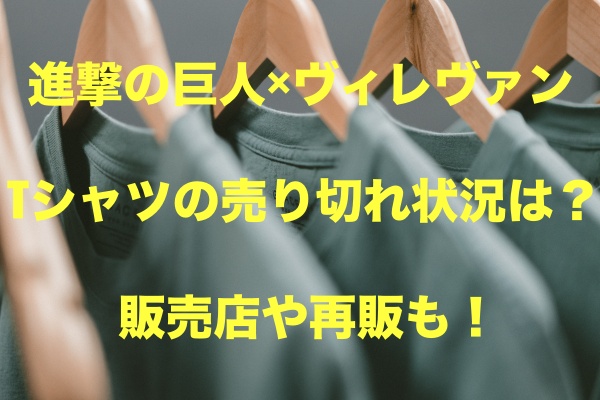 進撃の巨人×ヴィレヴァン

Tシャツの売り切れ状況は？

販売店や再販も！